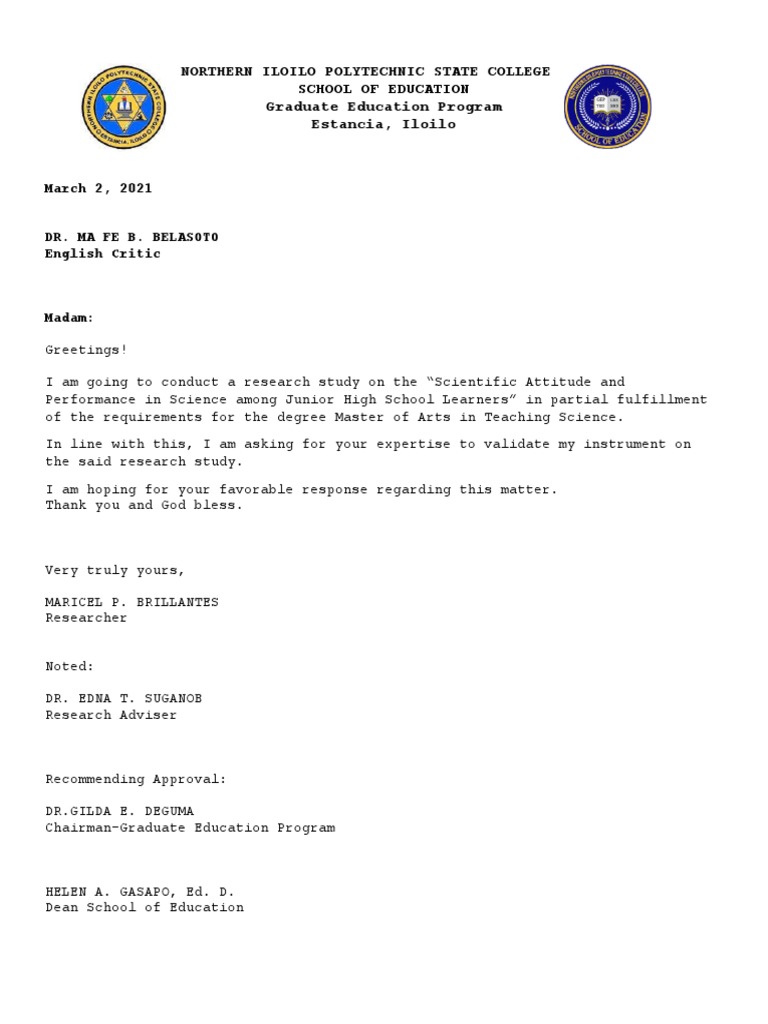 NORTHERN ILOILO POLYTECHNIC STATE COLLEGE
SCHOOL OF EDUCATION
Graduate Education Program
Estancia, Iloilo

March 2, 2021

DR. MA FE B. BELASOTO
English Critic

Madam:

Greetings!

I am going to conduct a research study on the "Scientific Attitude and Performance in Science among Junior High School Learners" in partial fulfillment of the requirements for the degree Master of Arts in Teaching Science.

In line with this, I am asking for your expertise to validate my instrument on the said research study.

I am hoping for your favorable response regarding this matter.
Thank you and God bless.

Very truly yours,

MARICEL P. BRILLANTES
Researcher

Noted:

DR. EDNA T. SUGANOB
Research Adviser

Recommending Approval:

DR.GILDA E. DEGUMA
Chairman-Graduate Education Program

HELEN A. GASAPO, Ed. D.
Dean School of Education